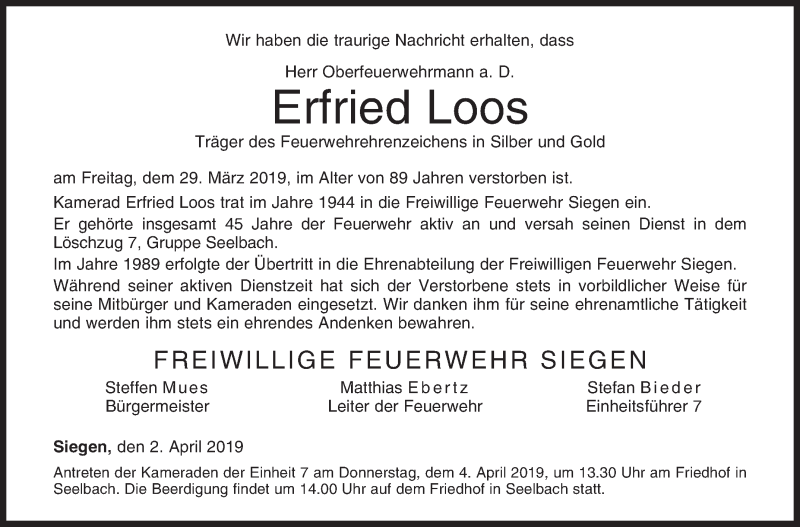 Wir haben die traurige Nachricht erhalten, dass

Herr Oberfeuerwehrmann a. D.

Erfried Loos

Träger des Feuerwehrehrenzeichens in Silber und Gold

am Freitag, dem 29. März 2019, im Alter von 89 Jahren verstorben ist.

Kamerad Erfried Loos trat im Jahre 1944 in die Freiwillige Feuerwehr Siegen ein.

Er gehörte insgesamt 45 Jahre der Feuerwehr aktiv an und versah seinen Dienst in dem Löschzug 7, Gruppe Seelbach.

Im Jahre 1989 erfolgte der Übertritt in die Ehrenabteilung der Freiwilligen Feuerwehr Siegen.

Während seiner aktiven Dienstzeit hat sich der Verstorbene stets in vorbildlicher Weise für seine Mitbürger und Kameraden eingesetzt. Wir danken ihm für seine ehrenamtliche Tätigkeit und werden ihm stets ein ehrendes Andenken bewahren.

FREIWILLIGE FEUERWEHR SIEGEN

Steffen Mues
Bürgermeister

Matthias Ebertz
Leiter der Feuerwehr

Stefan Bieder
Einheitsführer 7

Siegen, den 2. April 2019

Antreten der Kameraden der Einheit 7 am Donnerstag, dem 4. April 2019, um 13.30 Uhr am Friedhof in Seelbach. Die Beerdigung findet um 14.00 Uhr auf dem Friedhof in Seelbach statt.